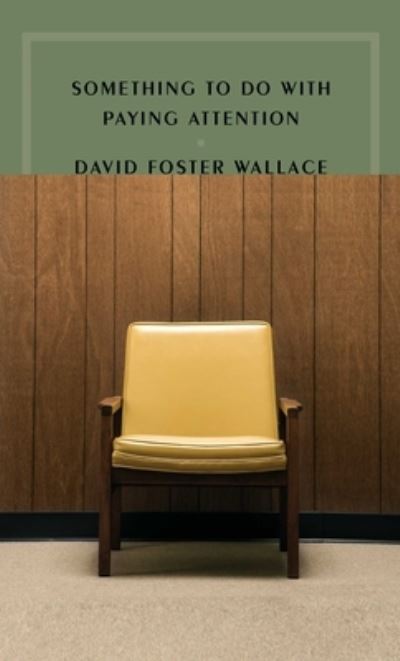 SOMETHING TO DO WITH PAYING ATTENTION

DAVID FOSTER WALLACE